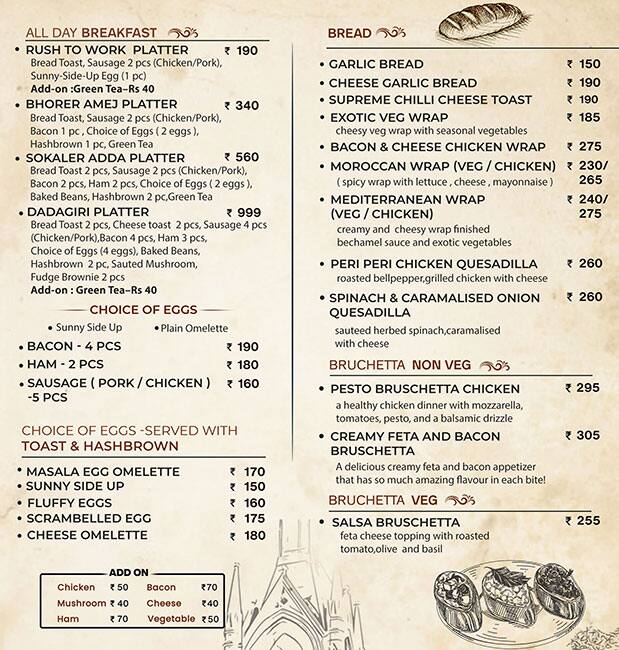 ALL DAY BREAKFAST

• RUSH TO WORK PLATTER ₹ 190
Bread Toast, Sausage 2 pcs (Chicken/Pork), Sunny-Side-Up Egg (1 pc)
Add-on :Green Tea–Rs 40

• BHORER AMEJ PLATTER ₹ 340
Bread Toast, Sausage 2 pcs (Chicken/Pork), Bacon 1 pc , Choice of Eggs ( 2 eggs ), Hashbrown 1 pc, Green Tea

• SOKALER ADDA PLATTER ₹ 560
Bread Toast 2 pcs, Sausage 2 pcs (Chicken/Pork), Bacon 2 pcs, Ham 2 pcs, Choice of Eggs ( 2 eggs ), Baked Beans, Hashbrown 2 pc,Green Tea

• DADAGIRI PLATTER ₹ 999
Bread Toast 2 pcs, Cheese toast 2 pcs, Sausage 4 pcs (Chicken/Pork),Bacon 4 pcs, Ham 3 pcs, Choice of Eggs (4 eggs), Baked Beans, Hashbrown 2 pc, Sauted Mushroom, Fudge Brownie 2 pcs
Add-on : Green Tea–Rs 40

CHOICE OF EGGS
• Sunny Side Up • Plain Omelette

• BACON - 4 PCS ₹ 190
• HAM - 2 PCS ₹ 180
• SAUSAGE ( PORK / CHICKEN ) -5 PCS ₹ 160

CHOICE OF EGGS -SERVED WITH TOAST & HASHBROWN

• MASALA EGG OMELETTE ₹ 170
• SUNNY SIDE UP ₹ 150
• FLUFFY EGGS ₹ 160
• SCRAMBELLED EGG ₹ 175
• CHEESE OMELETTE ₹ 180

ADD ON
| Chicken | ₹ 50 | Bacon | ₹70 |
|---|---|---|---|
| Mushroom | ₹ 40 | Cheese | ₹40 |
| Ham | ₹ 70 | Vegetable | ₹50 |

BREAD

• GARLIC BREAD ₹ 150
• CHEESE GARLIC BREAD ₹ 190
• SUPREME CHILLI CHEESE TOAST ₹ 190
• EXOTIC VEG WRAP ₹ 185
cheesy veg wrap with seasonal vegetables
• BACON & CHEESE CHICKEN WRAP ₹ 275
• MOROCCAN WRAP (VEG / CHICKEN) ₹ 230/ 265
( spicy wrap with lettuce , cheese , mayonnaise )
• MEDITERRANEAN WRAP (VEG / CHICKEN) ₹ 240/ 275
creamy and cheesy wrap finished bechamel sauce and exotic vegetables
• PERI PERI CHICKEN QUESADILLA ₹ 260
roasted bellpepper,grilled chicken with cheese
• SPINACH & CARAMALISED ONION QUESADILLA ₹ 260
sauteed herbed spinach,caramalised with cheese

BRUCHETTA NON VEG

• PESTO BRUSCHETTA CHICKEN ₹ 295
a healthy chicken dinner with mozzarella, tomatoes, pesto, and a balsamic drizzle
• CREAMY FETA AND BACON BRUSCHETTA ₹ 305
A delicious creamy feta and bacon appetizer that has so much amazing flavour in each bite!

BRUCHETTA VEG

• SALSA BRUSCHETTA ₹ 255
feta cheese topping with roasted tomato,olive and basil